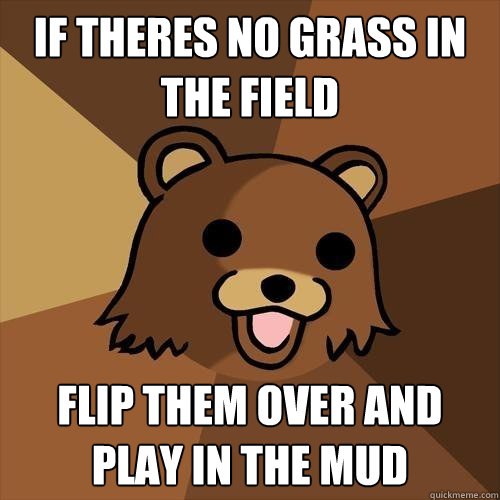 IF THERES NO GRASS IN THE FIELD

FLIP THEM OVER AND PLAY IN THE MUD

quickmeme.com